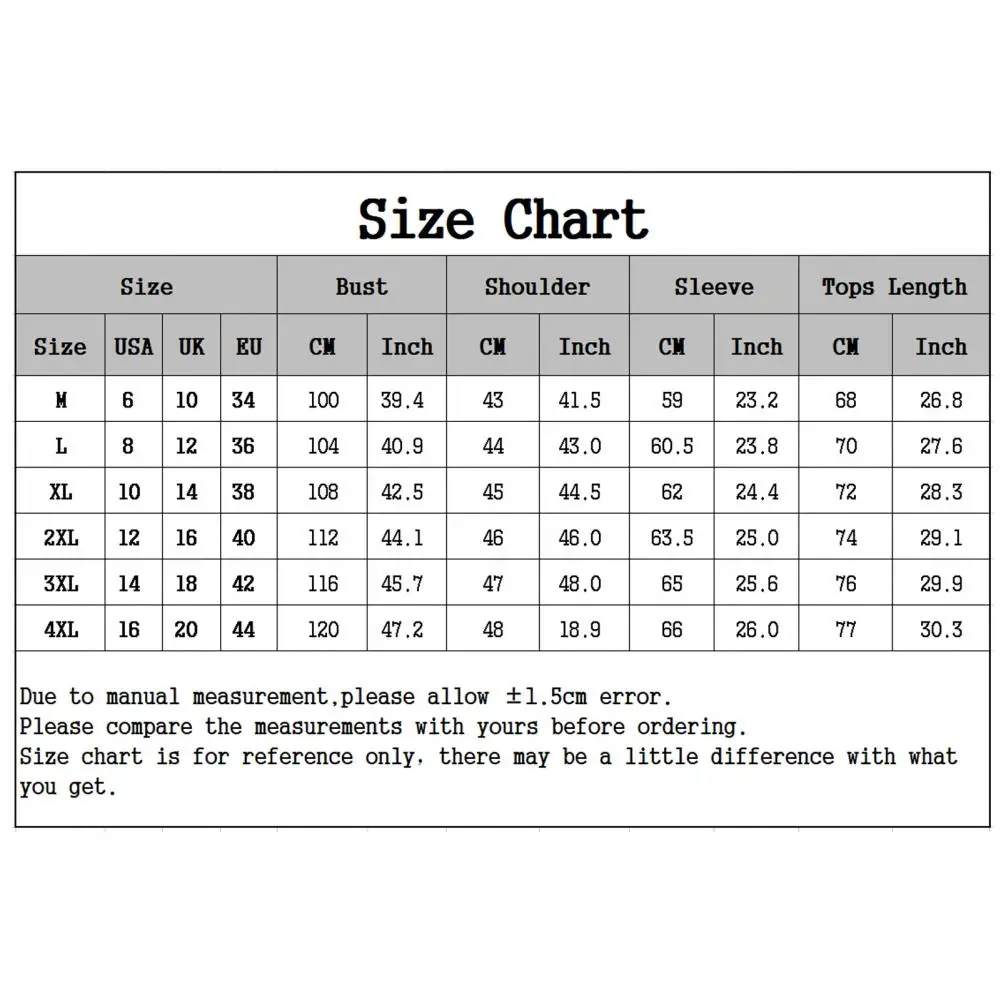 Size Chart

| Size | | | | Bust | | Shoulder | | Sleeve | | Tops Length | |
|---|---|---|---|---|---|---|---|---|---|---|---|
| Size | USA | UK | EU | CM | Inch | CM | Inch | CM | Inch | CM | Inch |
| M | 6 | 10 | 34 | 100 | 39.4 | 43 | 41.5 | 59 | 23.2 | 68 | 26.8 |
| L | 8 | 12 | 36 | 104 | 40.9 | 44 | 43.0 | 60.5 | 23.8 | 70 | 27.6 |
| XL | 10 | 14 | 38 | 108 | 42.5 | 45 | 44.5 | 62 | 24.4 | 72 | 28.3 |
| 2XL | 12 | 16 | 40 | 112 | 44.1 | 46 | 46.0 | 63.5 | 25.0 | 74 | 29.1 |
| 3XL | 14 | 18 | 42 | 116 | 45.7 | 47 | 48.0 | 65 | 25.6 | 76 | 29.9 |
| 4XL | 16 | 20 | 44 | 120 | 47.2 | 48 | 18.9 | 66 | 26.0 | 77 | 30.3 |

Due to manual measurement,please allow ±1.5cm error.
Please compare the measurements with yours before ordering.
Size chart is for reference only, there may be a little difference with what you get.